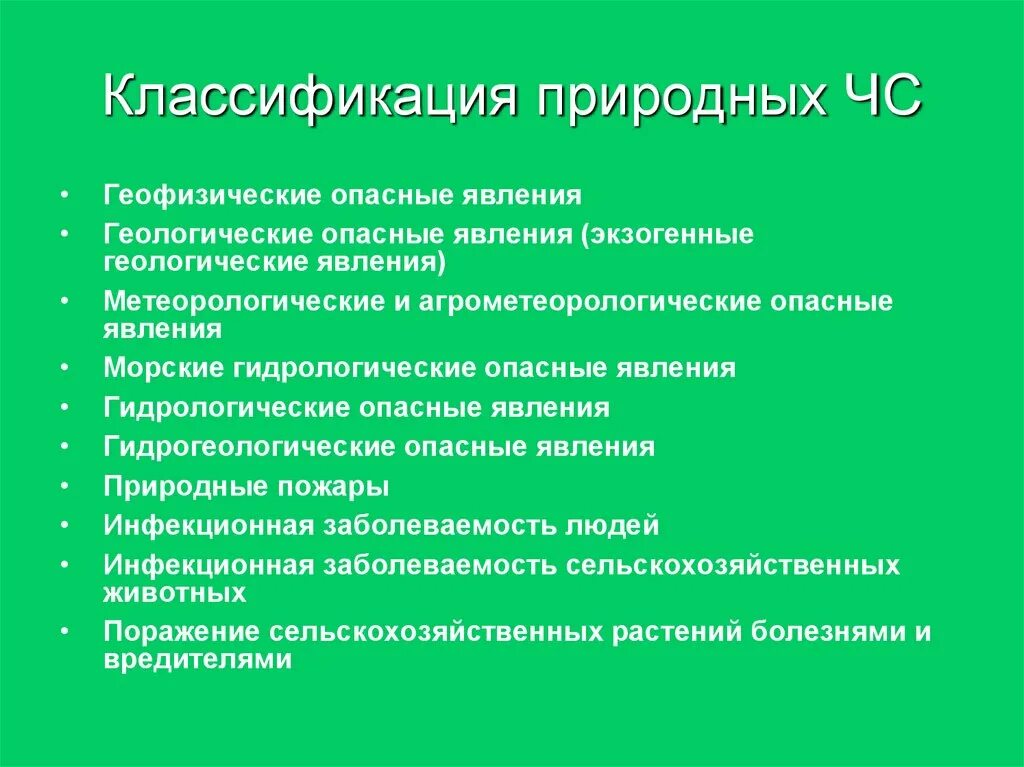 Классификация природных ЧС

• Геофизические опасные явления
• Геологические опасные явления (экзогенные геологические явления)
• Метеорологические и агрометеорологические опасные явления
• Морские гидрологические опасные явления
• Гидрологические опасные явления
• Гидрогеологические опасные явления
• Природные пожары
• Инфекционная заболеваемость людей
• Инфекционная заболеваемость сельскохозяйственных животных
• Поражение сельскохозяйственных растений болезнями и вредителями